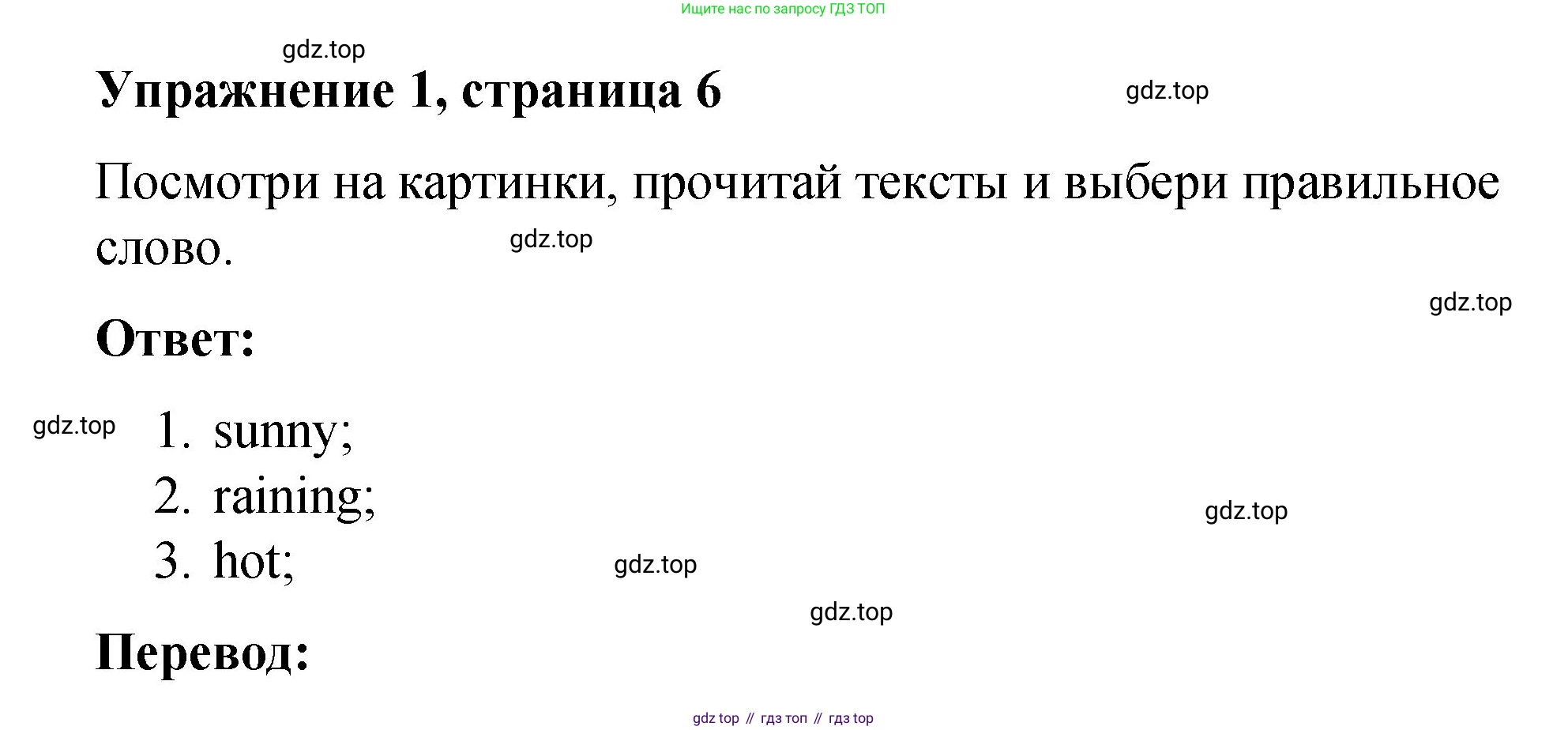 Ищите нас по запросу ГДЗ ТОП

Упражнение 1, страница 6

Посмотри на картинки, прочитай тексты и выбери правильное слово.

Ответ:

1. sunny;
2. raining;
3. hot;

Перевод:

gdz top // гдз топ // гдз top

gdz.top